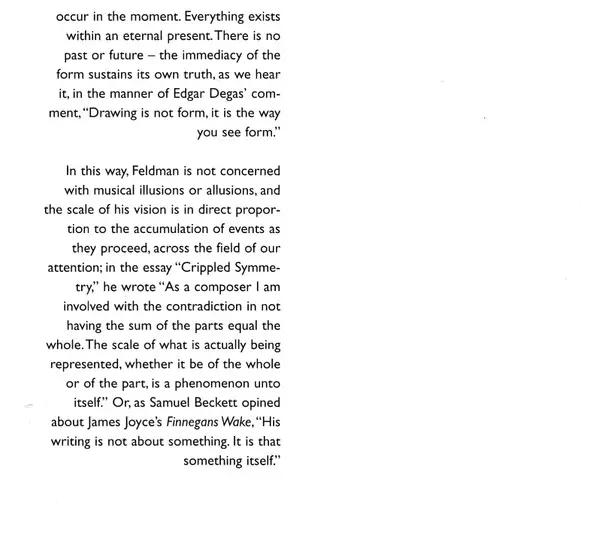 occur in the moment. Everything exists within an eternal present. There is no past or future – the immediacy of the form sustains its own truth, as we hear it, in the manner of Edgar Degas' comment, "Drawing is not form, it is the way you see form."

In this way, Feldman is not concerned with musical illusions or allusions, and the scale of his vision is in direct proportion to the accumulation of events as they proceed, across the field of our attention; in the essay "Crippled Symmetry," he wrote "As a composer I am involved with the contradiction in not having the sum of the parts equal the whole. The scale of what is actually being represented, whether it be of the whole or of the part, is a phenomenon unto itself." Or, as Samuel Beckett opined about James Joyce's Finnegans Wake, "His writing is not about something. It is that something itself."